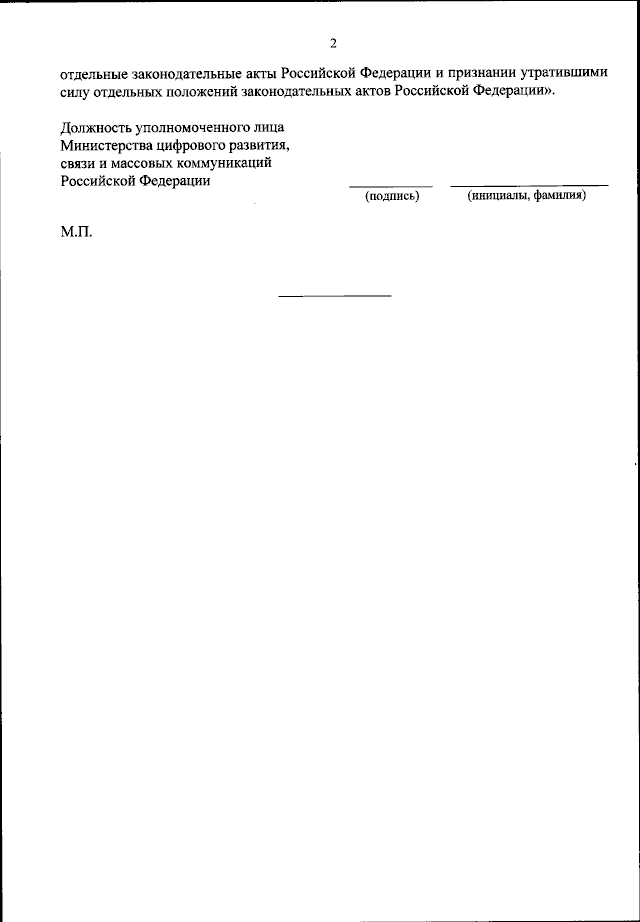 2

отдельные законодательные акты Российской Федерации и признании утратившими силу отдельных положений законодательных актов Российской Федерации».

Должность уполномоченного лица
Министерства цифрового развития,
связи и массовых коммуникаций
Российской Федерации

____ ____
(подпись) (инициалы, фамилия)

М.П.